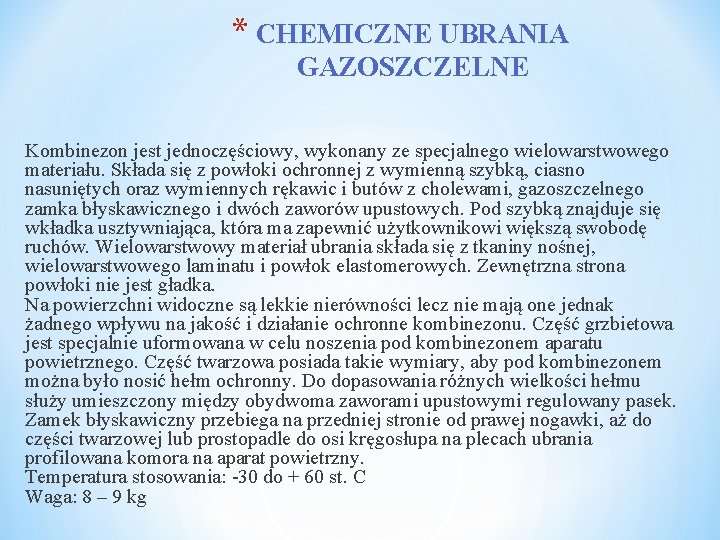 * CHEMICZNE UBRANIA GAZOSZCZELNE

Kombinezon jest jednoczęściowy, wykonany ze specjalnego wielowarstwowego materiału. Składa się z powłoki ochronnej z wymienną szybką, ciasno nasuniętych oraz wymiennych rękawic i butów z cholewami, gazoszczelnego zamka błyskawicznego i dwóch zaworów upustowych. Pod szybką znajduje się wkładka usztywniająca, która ma zapewnić użytkownikowi większą swobodę ruchów. Wielowarstwowy materiał ubrania składa się z tkaniny nośnej, wielowarstwowego laminatu i powłok elastomerowych. Zewnętrzna strona powłoki nie jest gładka.
Na powierzchni widoczne są lekkie nierówności lecz nie mają one jednak żadnego wpływu na jakość i działanie ochronne kombinezonu. Część grzbietowa jest specjalnie uformowana w celu noszenia pod kombinezonem aparatu powietrznego. Część twarzowa posiada takie wymiary, aby pod kombinezonem można było nosić hełm ochronny. Do dopasowania różnych wielkości hełmu służy umieszczony między obydwoma zaworami upustowymi regulowany pasek. Zamek błyskawiczny przebiega na przedniej stronie od prawej nogawki, aż do części twarzowej lub prostopadle do osi kręgosłupa na plecach ubrania profilowana komora na aparat powietrzny.
Temperatura stosowania: -30 do + 60 st. C
Waga: 8 – 9 kg